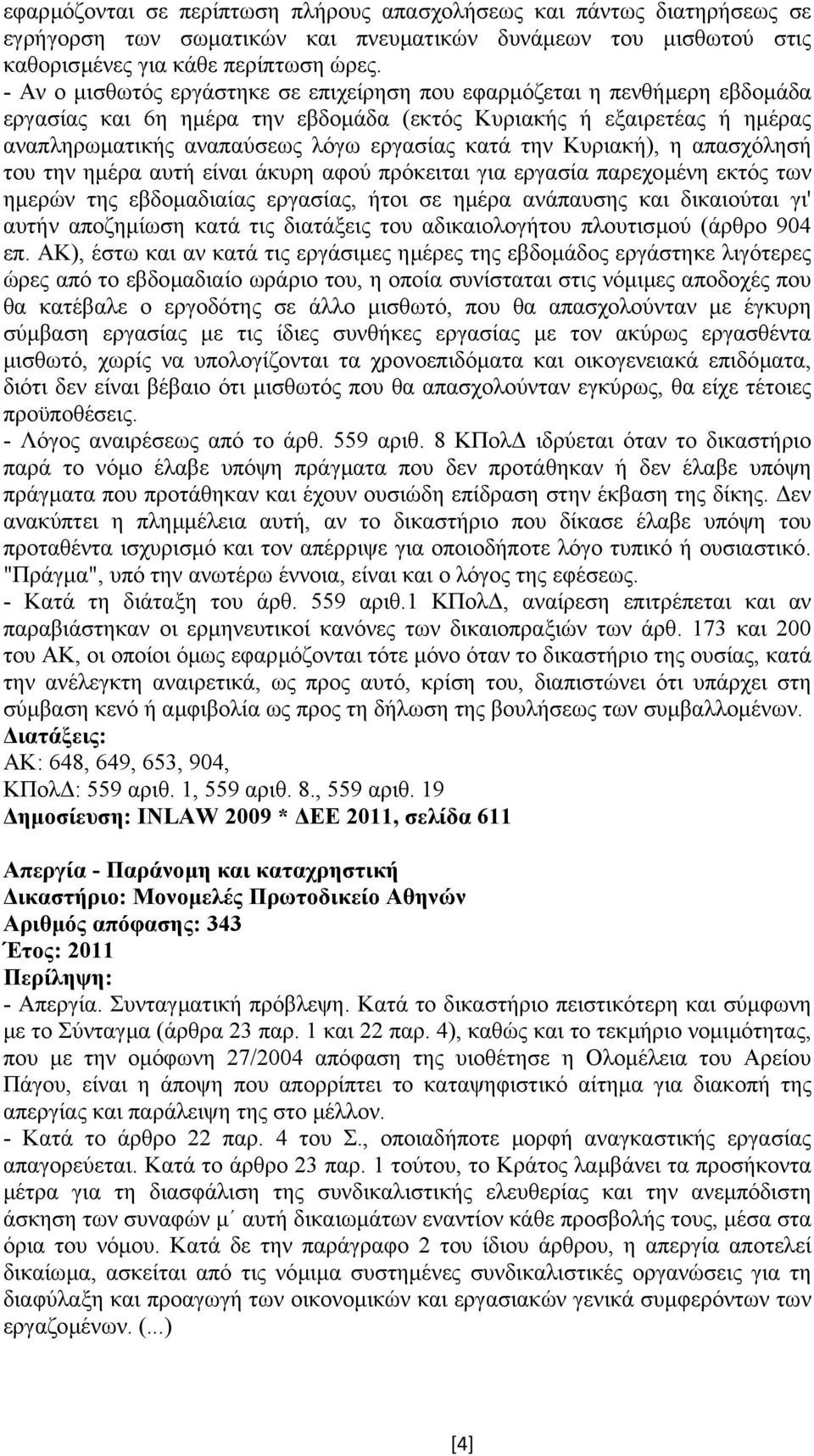 εφαρμόζονται σε περίπτωση πλήρους απασχολήσεως και πάντως διατηρήσεως σε εγρήγορση των σωματικών και πνευματικών δυνάμεων του μισθωτού στις καθορισμένες για κάθε περίπτωση ώρες.
- Αν ο μισθωτός εργάστηκε σε επιχείρηση που εφαρμόζεται η πενθήμερη εβδομάδα εργασίας και 6η ημέρα την εβδομάδα (εκτός Κυριακής ή εξαιρετέας ή ημέρας αναπληρωματικής αναπαύσεως λόγω εργασίας κατά την Κυριακή), η απασχόλησή του την ημέρα αυτή είναι άκυρη αφού πρόκειται για εργασία παρεχομένη εκτός των ημερών της εβδομαδιαίας εργασίας, ήτοι σε ημέρα ανάπαυσης και δικαιούται γι' αυτήν αποζημίωση κατά τις διατάξεις του αδικαιολογήτου πλουτισμού (άρθρο 904 επ. ΑΚ), έστω και αν κατά τις εργάσιμες ημέρες της εβδομάδος εργάστηκε λιγότερες ώρες από το εβδομαδιαίο ωράριο του, η οποία συνίσταται στις νόμιμες αποδοχές που θα κατέβαλε ο εργοδότης σε άλλο μισθωτό, που θα απασχολούνταν με έγκυρη σύμβαση εργασίας με τις ίδιες συνθήκες εργασίας με τον ακύρως εργασθέντα μισθωτό, χωρίς να υπολογίζονται τα χρονοεπιδόματα και οικογενειακά επιδόματα, διότι δεν είναι βέβαιο ότι μισθωτός που θα απασχολούνταν εγκύρως, θα είχε τέτοιες προϋποθέσεις.
- Λόγος αναιρέσεως από το άρθ. 559 αριθ. 8 ΚΠολΔ ιδρύεται όταν το δικαστήριο παρά το νόμο έλαβε υπόψη πράγματα που δεν προτάθηκαν ή δεν έλαβε υπόψη πράγματα που προτάθηκαν και έχουν ουσιώδη επίδραση στην έκβαση της δίκης. Δεν ανακύπτει η πλημμέλεια αυτή, αν το δικαστήριο που δίκασε έλαβε υπόψη του προταθέντα ισχυρισμό και τον απέρριψε για οποιοδήποτε λόγο τυπικό ή ουσιαστικό. "Πράγμα", υπό την ανωτέρω έννοια, είναι και ο λόγος της εφέσεως.
- Κατά τη διάταξη του άρθ. 559 αριθ.1 ΚΠολΔ, αναίρεση επιτρέπεται και αν παραβιάστηκαν οι ερμηνευτικοί κανόνες των δικαιοπραξιών των άρθ. 173 και 200 του ΑΚ, οι οποίοι όμως εφαρμόζονται τότε μόνο όταν το δικαστήριο της ουσίας, κατά την ανέλεγκτη αναιρετικά, ως προς αυτό, κρίση του, διαπιστώνει ότι υπάρχει στη σύμβαση κενό ή αμφιβολία ως προς τη δήλωση της βουλήσεως των συμβαλλομένων.
Διατάξεις:
ΑΚ: 648, 649, 653, 904,
ΚΠολΔ: 559 αριθ. 1, 559 αριθ. 8., 559 αριθ. 19
Δημοσίευση: INLAW 2009 * ΔΕΕ 2011, σελίδα 611

Απεργία - Παράνομη και καταχρηστική
Δικαστήριο: Μονομελές Πρωτοδικείο Αθηνών
Αριθμός απόφασης: 343
Έτος: 2011
Περίληψη:
- Απεργία. Συνταγματική πρόβλεψη. Κατά το δικαστήριο πειστικότερη και σύμφωνη με το Σύνταγμα (άρθρα 23 παρ. 1 και 22 παρ. 4), καθώς και το τεκμήριο νομιμότητας, που με την ομόφωνη 27/2004 απόφαση της υιοθέτησε η Ολομέλεια του Αρείου Πάγου, είναι η άποψη που απορρίπτει το καταψηφιστικό αίτημα για διακοπή της απεργίας και παράλειψη της στο μέλλον.
- Κατά το άρθρο 22 παρ. 4 του Σ., οποιαδήποτε μορφή αναγκαστικής εργασίας απαγορεύεται. Κατά το άρθρο 23 παρ. 1 τούτου, το Κράτος λαμβάνει τα προσήκοντα μέτρα για τη διασφάλιση της συνδικαλιστικής ελευθερίας και την ανεμπόδιστη άσκηση των συναφών μ΄ αυτή δικαιωμάτων εναντίον κάθε προσβολής τους, μέσα στα όρια του νόμου. Κατά δε την παράγραφο 2 του ίδιου άρθρου, η απεργία αποτελεί δικαίωμα, ασκείται από τις νόμιμα συστημένες συνδικαλιστικές οργανώσεις για τη διαφύλαξη και προαγωγή των οικονομικών και εργασιακών γενικά συμφερόντων των εργαζομένων. (...)

[4]